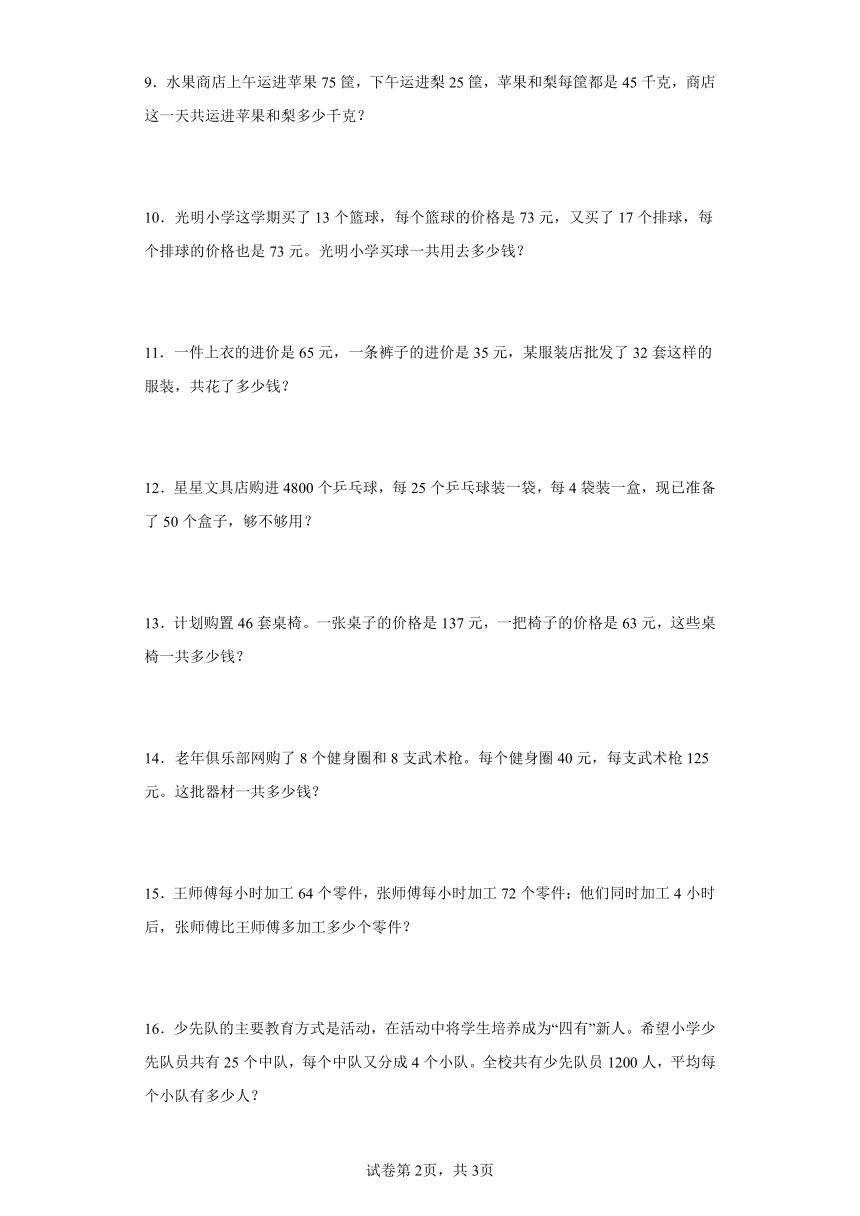 9．水果商店上午运进苹果 75 筐，下午运进梨 25 筐，苹果和梨每筐都是 45 千克，商店这一天共运进苹果和梨多少千克？

10．光明小学这学期买了 13 个篮球，每个篮球的价格是 73 元，又买了 17 个排球，每个排球的价格也是 73 元。光明小学买球一共用去多少钱？

11．一件上衣的进价是 65 元，一条裤子的进价是 35 元，某服装店批发了 32 套这样的服装，共花了多少钱？

12．星星文具店购进 4800 个乒乓球，每 25 个乒乓球装一袋，每 4 袋装一盒，现已准备了 50 个盒子，够不够用？

13．计划购置 46 套桌椅。一张桌子的价格是 137 元，一把椅子的价格是 63 元，这些桌椅一共多少钱？

14．老年俱乐部网购了 8 个健身圈和 8 支武术枪。每个健身圈 40 元，每支武术枪 125 元。这批器材一共多少钱？

15．王师傅每小时加工 64 个零件，张师傅每小时加工 72 个零件；他们同时加工 4 小时后，张师傅比王师傅多加工多少个零件？

16．少先队的主要教育方式是活动，在活动中将学生培养成为“四有”新人。希望小学少先队员共有 25 个中队，每个中队又分成 4 个小队。全校共有少先队员 1200 人，平均每个小队有多少人？

试卷第 2页，共 3页